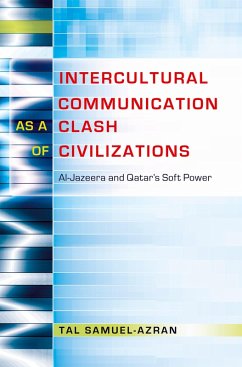 INTERCULTURAL COMMUNICATION AS A CLASH OF CIVILIZATIONS

Al-Jazeera and Qatar's Soft Power

TAL SAMUEL-AZRAN